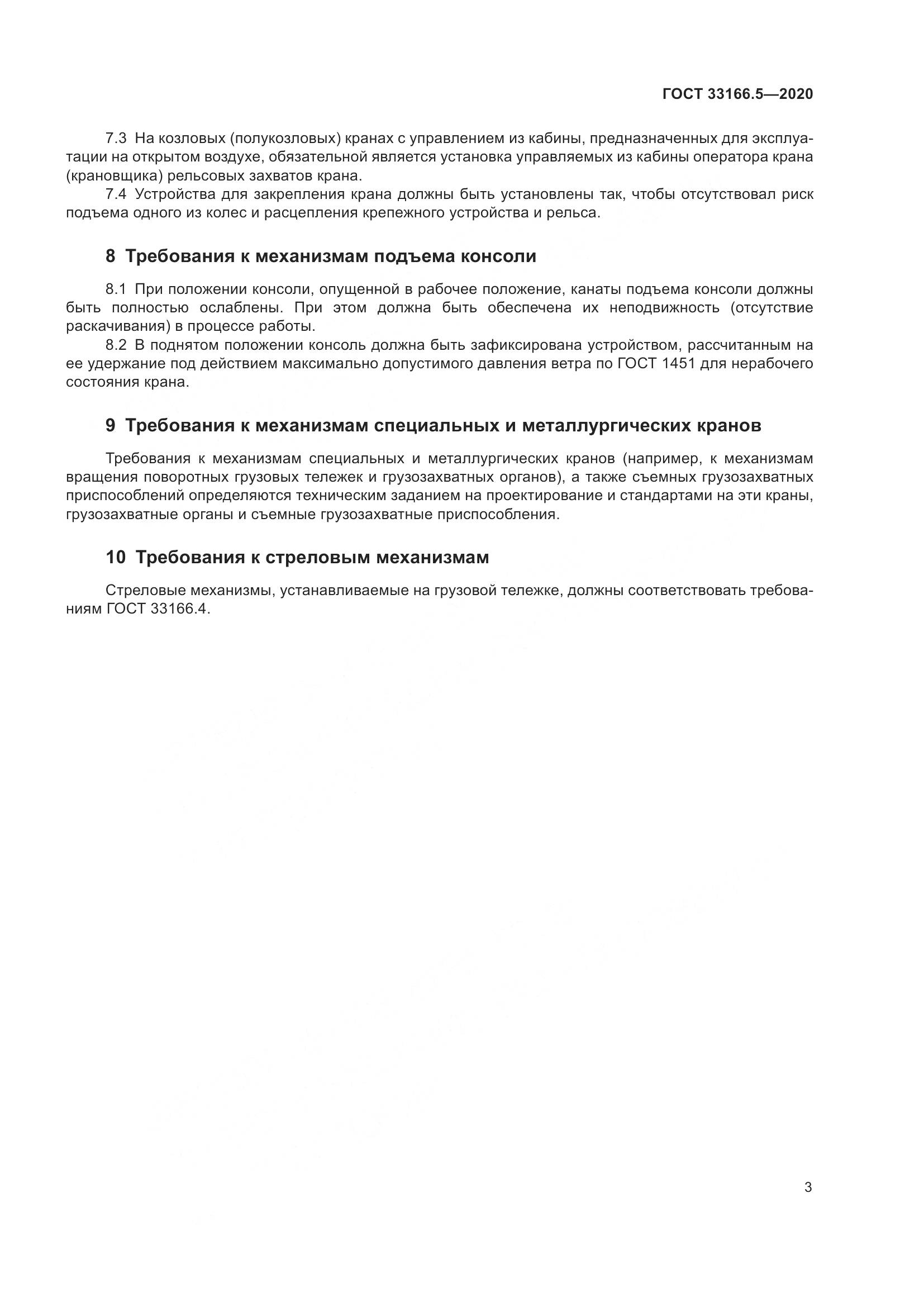 ГОСТ 33166.5—2020

7.3 На козловых (полукозловых) кранах с управлением из кабины, предназначенных для эксплуатации на открытом воздухе, обязательной является установка управляемых из кабины оператора крана (крановщика) рельсовых захватов крана.

7.4 Устройства для закрепления крана должны быть установлены так, чтобы отсутствовал риск подъема одного из колес и расцепления крепежного устройства и рельса.

8 Требования к механизмам подъема консоли

8.1 При положении консоли, опущенной в рабочее положение, канаты подъема консоли должны быть полностью ослаблены. При этом должна быть обеспечена их неподвижность (отсутствие раскачивания) в процессе работы.

8.2 В поднятом положении консоль должна быть зафиксирована устройством, рассчитанным на ее удержание под действием максимально допустимого давления ветра по ГОСТ 1451 для нерабочего состояния крана.

9 Требования к механизмам специальных и металлургических кранов

Требования к механизмам специальных и металлургических кранов (например, к механизмам вращения поворотных грузовых тележек и грузозахватных органов), а также съемных грузозахватных приспособлений определяются техническим заданием на проектирование и стандартами на эти краны, грузозахватные органы и съемные грузозахватные приспособления.

10 Требования к стреловым механизмам

Стреловые механизмы, устанавливаемые на грузовой тележке, должны соответствовать требованиям ГОСТ 33166.4.

3